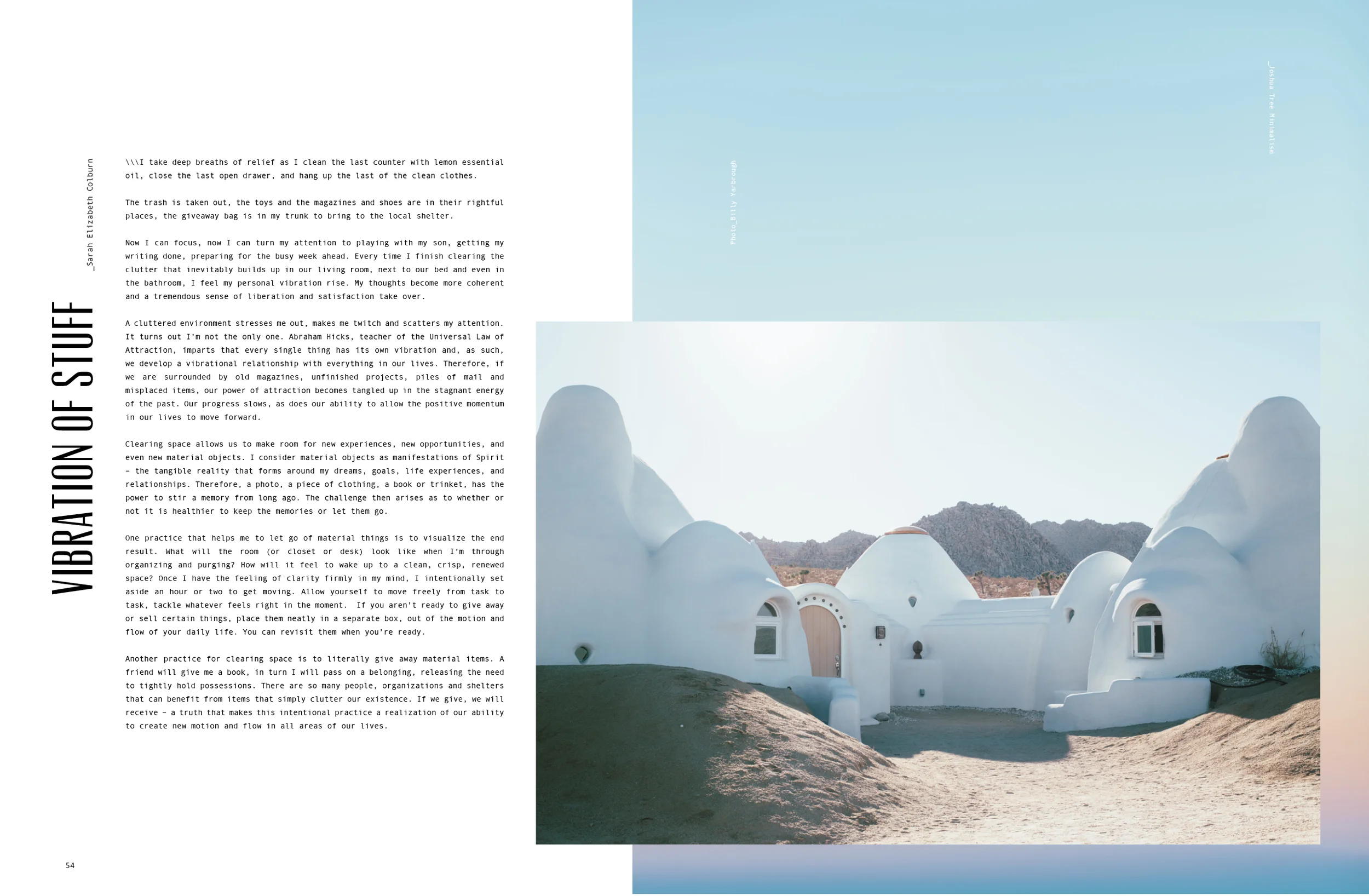 VIBRATION OF STUFF

_Sarah Elizabeth Colburn

\\\I take deep breaths of relief as I clean the last counter with lemon essential oil, close the last open drawer, and hang up the last of the clean clothes.

The trash is taken out, the toys and the magazines and shoes are in their rightful places, the giveaway bag is in my trunk to bring to the local shelter.

Now I can focus, now I can turn my attention to playing with my son, getting my writing done, preparing for the busy week ahead. Every time I finish clearing the clutter that inevitably builds up in our living room, next to our bed and even in the bathroom, I feel my personal vibration rise. My thoughts become more coherent and a tremendous sense of liberation and satisfaction take over.

A cluttered environment stresses me out, makes me twitch and scatters my attention. It turns out I'm not the only one. Abraham Hicks, teacher of the Universal Law of Attraction, imparts that every single thing has its own vibration and, as such, we develop a vibrational relationship with everything in our lives. Therefore, if we are surrounded by old magazines, unfinished projects, piles of mail and misplaced items, our power of attraction becomes tangled up in the stagnant energy of the past. Our progress slows, as does our ability to allow the positive momentum in our lives to move forward.

Clearing space allows us to make room for new experiences, new opportunities, and even new material objects. I consider material objects as manifestations of Spirit – the tangible reality that forms around my dreams, goals, life experiences, and relationships. Therefore, a photo, a piece of clothing, a book or trinket, has the power to stir a memory from long ago. The challenge then arises as to whether or not it is healthier to keep the memories or let them go.

One practice that helps me to let go of material things is to visualize the end result. What will the room (or closet or desk) look like when I'm through organizing and purging? How will it feel to wake up to a clean, crisp, renewed space? Once I have the feeling of clarity firmly in my mind, I intentionally set aside an hour or two to get moving. Allow yourself to move freely from task to task, tackle whatever feels right in the moment. If you aren't ready to give away or sell certain things, place them neatly in a separate box, out of the motion and flow of your daily life. You can revisit them when you're ready.

Another practice for clearing space is to literally give away material items. A friend will give me a book, in turn I will pass on a belonging, releasing the need to tightly hold possessions. There are so many people, organizations and shelters that can benefit from items that simply clutter our existence. If we give, we will receive – a truth that makes this intentional practice a realization of our ability to create new motion and flow in all areas of our lives.

54

Photo_Billy Yarbrough

_Joshua Tree Minimalism